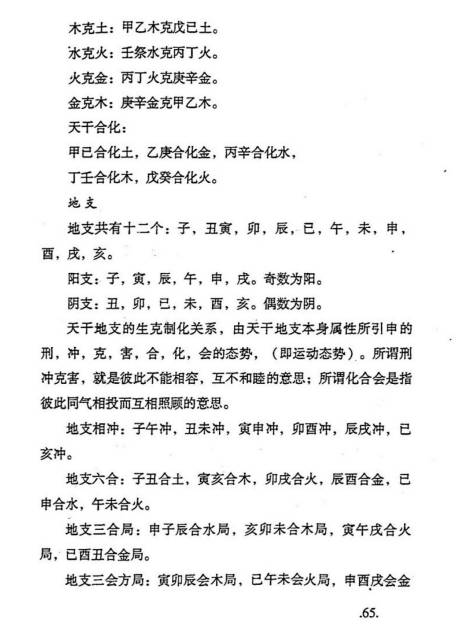 木克土：甲乙木克戊已土。

水克火：壬祭水克丙丁火。

火克金：丙丁火克庚辛金。

金克木：庚辛金克甲乙木。

天干合化：

甲已合化土，乙庚合化金，丙辛合化水，

丁壬合化木，戊癸合化火。

地支

地支共有十二个：子，丑寅，卯，辰，已，午，未，申，酉，戌，亥。

阳支：子，寅，辰，午，申，戌。奇数为阳。

阴支：丑，卯，已，未，酉，亥。偶数为阴。

天干地支的生克制化关系，由天干地支本身属性所引申的刑，冲，克，害，合，化，会的态势，（即运动态势）。所谓刑冲克害，就是彼此不能相容，互不和睦的意思；所谓化合会是指彼此同气相投而互相照顾的意思。

地支相冲：子午冲，丑未冲，寅申冲，卯酉冲，辰戌冲，已亥冲。

地支六合：子丑合土，寅亥合木，卯戌合火，辰酉合金，已申合水，午未合火。

地支三合局：申子辰合水局，亥卯未合木局，寅午戌合火局，已酉丑合金局。

地支三会方局：寅卯辰会木局，已午未会火局，申酉戌会金

.65.